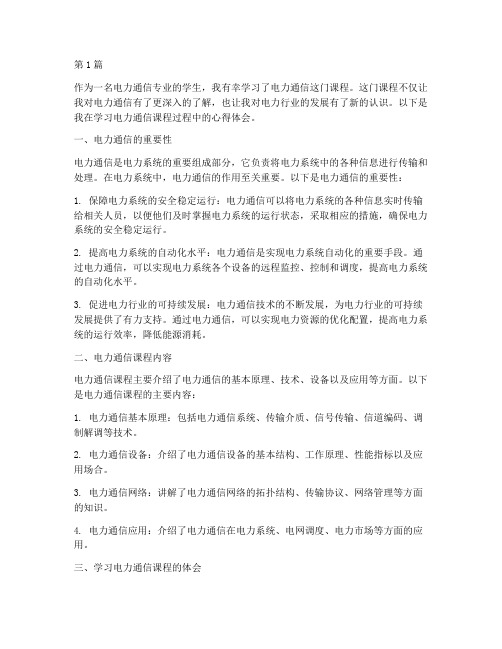 第1篇

作为一名电力通信专业的学生，我有幸学习了电力通信这门课程。这门课程不仅让我对电力通信有了更深入的了解，也让我对电力行业的发展有了新的认识。以下是我在学习电力通信课程过程中的心得体会。

一、电力通信的重要性

电力通信是电力系统的重要组成部分，它负责将电力系统中的各种信息进行传输和处理。在电力系统中，电力通信的作用至关重要。以下是电力通信的重要性：

1. 保障电力系统的安全稳定运行：电力通信可以将电力系统的各种信息实时传输给相关人员，以便他们及时掌握电力系统的运行状态，采取相应的措施，确保电力系统的安全稳定运行。

2. 提高电力系统的自动化水平：电力通信是实现电力系统自动化的重要手段。通过电力通信，可以实现电力系统各个设备的远程监控、控制和调度，提高电力系统的自动化水平。

3. 促进电力行业的可持续发展：电力通信技术的不断发展，为电力行业的可持续发展提供了有力支持。通过电力通信，可以实现电力资源的优化配置，提高电力系统的运行效率，降低能源消耗。

二、电力通信课程内容

电力通信课程主要介绍了电力通信的基本原理、技术、设备以及应用等方面。以下是电力通信课程的主要内容：

1. 电力通信基本原理：包括电力通信系统、传输介质、信号传输、信道编码、调制解调等技术。

2. 电力通信设备：介绍了电力通信设备的基本结构、工作原理、性能指标以及应用场合。

3. 电力通信网络：讲解了电力通信网络的拓扑结构、传输协议、网络管理等方面的知识。

4. 电力通信应用：介绍了电力通信在电力系统、电网调度、电力市场等方面的应用。

三、学习电力通信课程的体会